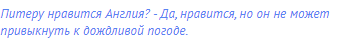 Питеру нравится Англия? - Да, нравится, но он не может привыкнуть к дождливой погоде.